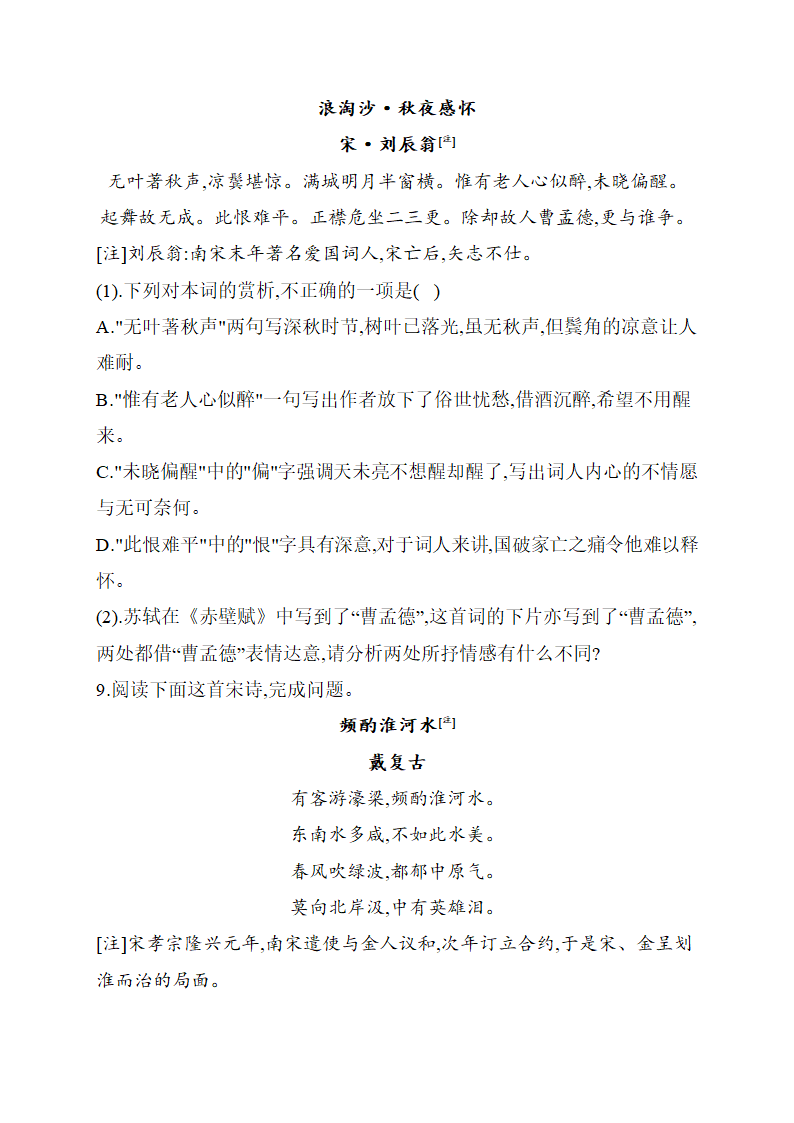 浪淘沙·秋夜感怀

宋·刘辰翁[注]

无叶著秋声,凉鬓堪惊。满城明月半窗横。惟有老人心似醉,未晓偏醒。

起舞故无成。此恨难平。正襟危坐二三更。除却故人曹孟德,更与谁争。

[注]刘辰翁:南宋末年著名爱国词人,宋亡后,矢志不仕。

(1).下列对本词的赏析,不正确的一项是( )

A."无叶著秋声"两句写深秋时节,树叶已落光,虽无秋声,但鬓角的凉意让人难耐。

B."惟有老人心似醉"一句写出作者放下了俗世忧愁,借酒沉醉,希望不用醒来。

C."未晓偏醒"中的"偏"字强调天未亮不想醒却醒了,写出词人内心的不情愿与无可奈何。

D."此恨难平"中的"恨"字具有深意,对于词人来讲,国破家亡之痛令他难以释怀。

(2).苏轼在《赤壁赋》中写到了“曹孟德”,这首词的下片亦写到了“曹孟德”,两处都借“曹孟德”表情达意,请分析两处所抒情感有什么不同?

9.阅读下面这首宋诗,完成问题。

频酌淮河水[注]

戴复古

有客游濠梁,频酌淮河水。

东南水多咸,不如此水美。

春风吹绿波,郁郁中原气。

莫向北岸汲,中有英雄泪。

[注]宋孝宗隆兴元年,南宋遣使与金人议和,次年订立合约,于是宋、金呈划淮而治的局面。